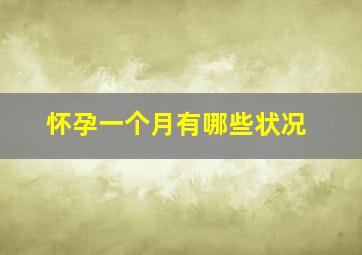 怀孕一个月有哪些状况